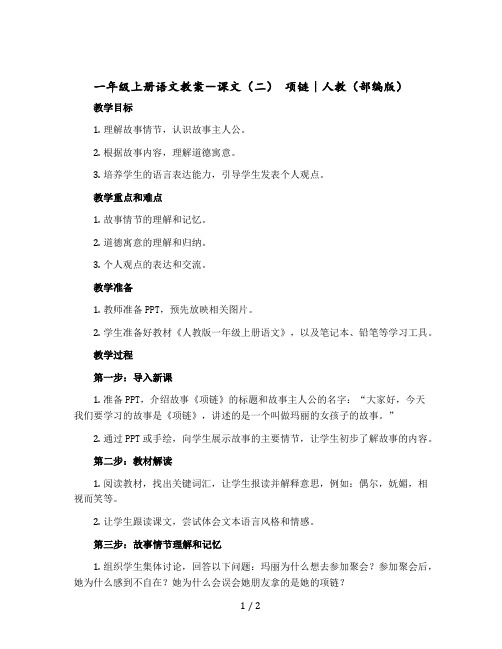 一年级上册语文教案—课文（二） 项链｜人教（部编版）

教学目标

1. 理解故事情节，认识故事主人公。

2. 根据故事内容，理解道德寓意。

3. 培养学生的语言表达能力，引导学生发表个人观点。

教学重点和难点

1. 故事情节的理解和记忆。

2. 道德寓意的理解和归纳。

3. 个人观点的表达和交流。

教学准备

1. 教师准备 PPT，预先放映相关图片。

2. 学生准备好教材《人教版一年级上册语文》，以及笔记本、铅笔等学习工具。

教学过程

第一步：导入新课

1. 准备 PPT，介绍故事《项链》的标题和故事主人公的名字：“大家好，今天我们要学习的故事是《项链》，讲述的是一个叫做玛丽的女孩子的故事。”

2. 通过 PPT 或手绘，向学生展示故事的主要情节，让学生初步了解故事的内容。

第二步：教材解读

1. 阅读教材，找出关键词汇，让学生报读并解释意思，例如：偶尔，妩媚，相视而笑等。

2. 让学生跟读课文，尝试体会文本语言风格和情感。

第三步：故事情节理解和记忆

1. 组织学生集体讨论，回答以下问题：玛丽为什么想去参加聚会？参加聚会后，她为什么感到不自在？她为什么会误会她朋友拿的是她的项链？

1 / 2